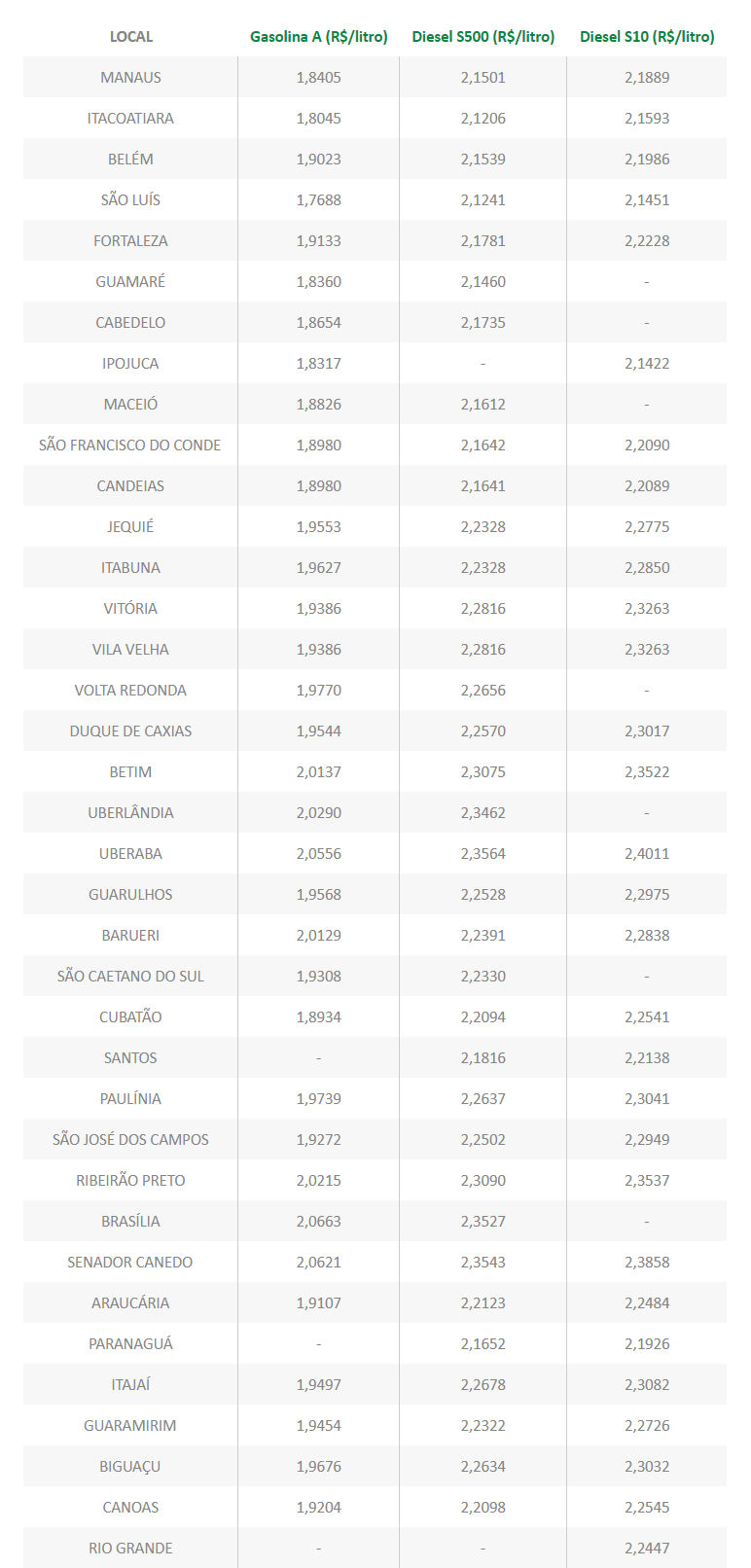 | LOCAL | Gasolina A (R$/litro) | Diesel S500 (R$/litro) | Diesel S10 (R$/litro) |
|---|---|---|---|
| MANAUS | 1,8405 | 2,1501 | 2,1889 |
| ITACOATIARA | 1,8045 | 2,1206 | 2,1593 |
| BELÉM | 1,9023 | 2,1539 | 2,1986 |
| SÃO LUÍS | 1,7688 | 2,1241 | 2,1451 |
| FORTALEZA | 1,9133 | 2,1781 | 2,2228 |
| GUAMARÉ | 1,8360 | 2,1460 | - |
| CABEDELO | 1,8654 | 2,1735 | - |
| IPOJUCA | 1,8317 | - | 2,1422 |
| MACEIÓ | 1,8826 | 2,1612 | - |
| SÃO FRANCISCO DO CONDE | 1,8980 | 2,1642 | 2,2090 |
| CANDEIAS | 1,8980 | 2,1641 | 2,2089 |
| JEQUIÉ | 1,9553 | 2,2328 | 2,2775 |
| ITABUNA | 1,9627 | 2,2328 | 2,2850 |
| VITÓRIA | 1,9386 | 2,2816 | 2,3263 |
| VILA VELHA | 1,9386 | 2,2816 | 2,3263 |
| VOLTA REDONDA | 1,9770 | 2,2656 | - |
| DUQUE DE CAXIAS | 1,9544 | 2,2570 | 2,3017 |
| BETIM | 2,0137 | 2,3075 | 2,3522 |
| UBERLÂNDIA | 2,0290 | 2,3462 | - |
| UBERABA | 2,0556 | 2,3564 | 2,4011 |
| GUARULHOS | 1,9568 | 2,2528 | 2,2975 |
| BARUERI | 2,0129 | 2,2391 | 2,2838 |
| SÃO CAETANO DO SUL | 1,9308 | 2,2330 | - |
| CUBATÃO | 1,8934 | 2,2094 | 2,2541 |
| SANTOS | - | 2,1816 | 2,2138 |
| PAULÍNIA | 1,9739 | 2,2637 | 2,3041 |
| SÃO JOSÉ DOS CAMPOS | 1,9272 | 2,2502 | 2,2949 |
| RIBEIRÃO PRETO | 2,0215 | 2,3090 | 2,3537 |
| BRASÍLIA | 2,0663 | 2,3527 | - |
| SENADOR CANEDO | 2,0621 | 2,3543 | 2,3858 |
| ARAUCÁRIA | 1,9107 | 2,2123 | 2,2484 |
| PARANAGUÁ | - | 2,1652 | 2,1926 |
| ITAJAÍ | 1,9497 | 2,2678 | 2,3082 |
| GUARAMIRIM | 1,9454 | 2,2322 | 2,2726 |
| BIGUAÇU | 1,9676 | 2,2634 | 2,3032 |
| CANOAS | 1,9204 | 2,2098 | 2,2545 |
| RIO GRANDE | - | - | 2,2447 |